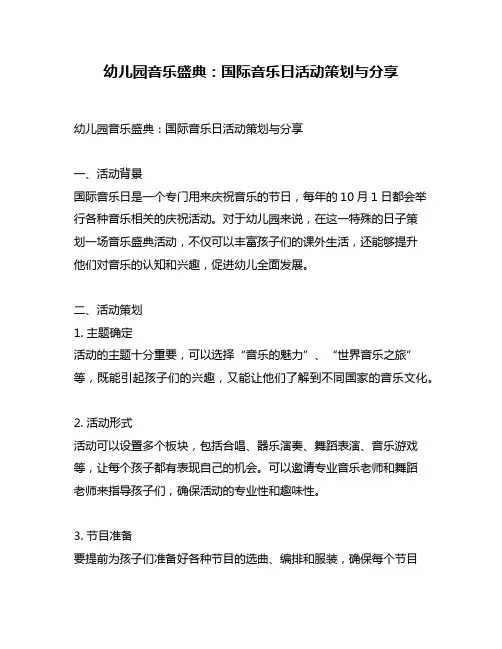 幼儿园音乐盛典：国际音乐日活动策划与分享

幼儿园音乐盛典：国际音乐日活动策划与分享

一、活动背景
国际音乐日是一个专门用来庆祝音乐的节日，每年的 10 月 1 日都会举行各种音乐相关的庆祝活动。对于幼儿园来说，在这一特殊的日子策划一场音乐盛典活动，不仅可以丰富孩子们的课外生活，还能够提升他们对音乐的认知和兴趣，促进幼儿全面发展。

二、活动策划
1. 主题确定
活动的主题十分重要，可以选择“音乐的魅力”、“世界音乐之旅”等，既能引起孩子们的兴趣，又能让他们了解到不同国家的音乐文化。

2. 活动形式
活动可以设置多个板块，包括合唱、器乐演奏、舞蹈表演、音乐游戏等，让每个孩子都有表现自己的机会。可以邀请专业音乐老师和舞蹈老师来指导孩子们，确保活动的专业性和趣味性。

3. 节目准备
要提前为孩子们准备好各种节目的选曲、编排和服装，确保每个节目